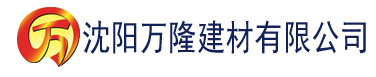 万 沈阳万隆建材有限公司